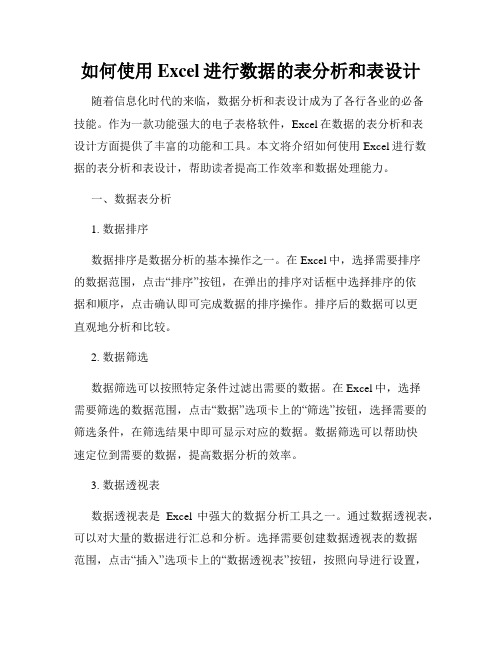 如何使用 Excel 进行数据的表分析和表设计

随着信息化时代的来临，数据分析和表设计成为了各行各业的必备技能。作为一款功能强大的电子表格软件，Excel 在数据的表分析和表设计方面提供了丰富的功能和工具。本文将介绍如何使用 Excel 进行数据的表分析和表设计，帮助读者提高工作效率和数据处理能力。

一、数据表分析

1. 数据排序

数据排序是数据分析的基本操作之一。在 Excel 中，选择需要排序的数据范围，点击“排序”按钮，在弹出的排序对话框中选择排序的依据和顺序，点击确认即可完成数据的排序操作。排序后的数据可以更直观地分析和比较。

2. 数据筛选

数据筛选可以按照特定条件过滤出需要的数据。在 Excel 中，选择需要筛选的数据范围，点击“数据”选项卡上的“筛选”按钮，选择需要的筛选条件，在筛选结果中即可显示对应的数据。数据筛选可以帮助快速定位到需要的数据，提高数据分析的效率。

3. 数据透视表

数据透视表是 Excel 中强大的数据分析工具之一。通过数据透视表，可以对大量的数据进行汇总和分析。选择需要创建数据透视表的数据范围，点击“插入”选项卡上的“数据透视表”按钮，按照向导进行设置，